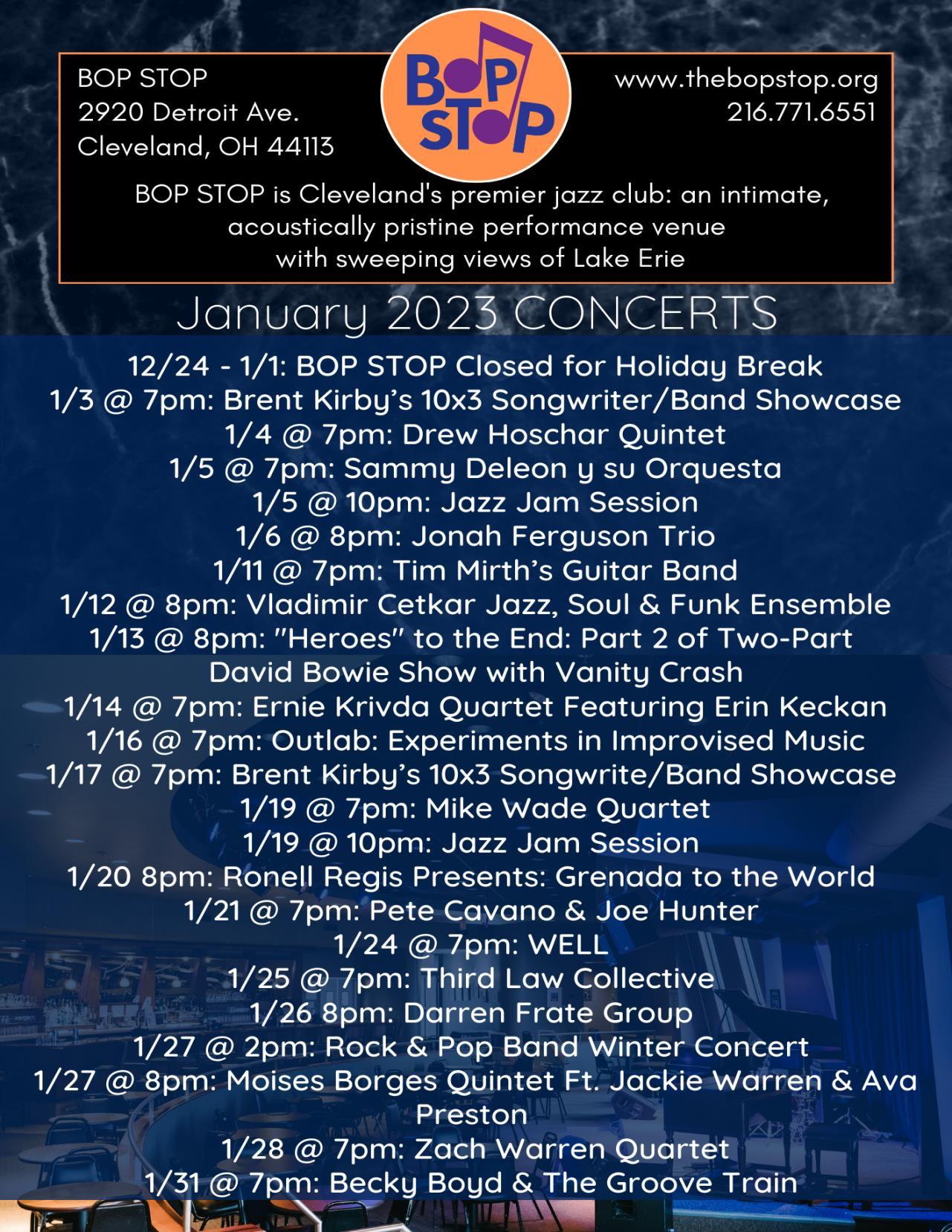 BOP STOP
2920 Detroit Ave.
Cleveland, OH 44113

BOP STOP

www.thebopstop.org
216.771.6551

BOP STOP is Cleveland's premier jazz club: an intimate, acoustically pristine performance venue with sweeping views of Lake Erie

January 2023 CONCERTS

12/24 - 1/1: BOP STOP Closed for Holiday Break
1/3 @ 7pm: Brent Kirby's 10x3 Songwriter/Band Showcase
1/4 @ 7pm: Drew Hoschar Quintet
1/5 @ 7pm: Sammy Deleon y su Orquesta
1/5 @ 10pm: Jazz Jam Session
1/6 @ 8pm: Jonah Ferguson Trio
1/11 @ 7pm: Tim Mirth's Guitar Band
1/12 @ 8pm: Vladimir Cetkar Jazz, Soul & Funk Ensemble
1/13 @ 8pm: "Heroes" to the End: Part 2 of Two-Part David Bowie Show with Vanity Crash
1/14 @ 7pm: Ernie Krivda Quartet Featuring Erin Keckan
1/16 @ 7pm: Outlab: Experiments in Improvised Music
1/17 @ 7pm: Brent Kirby's 10x3 Songwrite/Band Showcase
1/19 @ 7pm: Mike Wade Quartet
1/19 @ 10pm: Jazz Jam Session
1/20 8pm: Ronell Regis Presents: Grenada to the World
1/21 @ 7pm: Pete Cavano & Joe Hunter
1/24 @ 7pm: WELL
1/25 @ 7pm: Third Law Collective
1/26 8pm: Darren Frate Group
1/27 @ 2pm: Rock & Pop Band Winter Concert
1/27 @ 8pm: Moises Borges Quintet Ft. Jackie Warren & Ava Preston
1/28 @ 7pm: Zach Warren Quartet
1/31 @ 7pm: Becky Boyd & The Groove Train